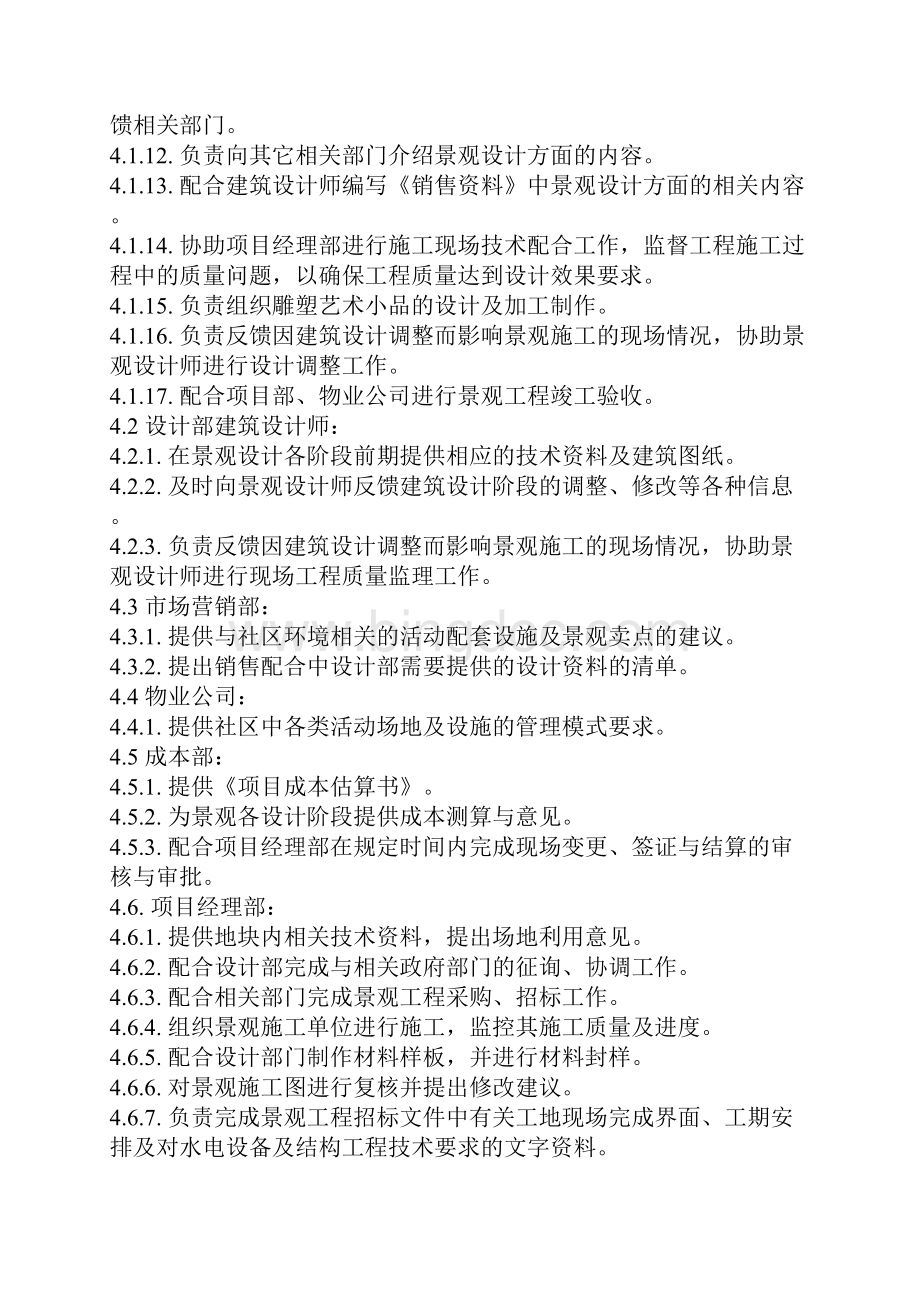 馈相关部门。
4.1.12. 负责向其它相关部门介绍景观设计方面的内容。
4.1.13. 配合建筑设计师编写《销售资料》中景观设计方面的相关内容。
4.1.14. 协助项目经理部进行施工现场技术配合工作，监督工程施工过程中的质量问题，以确保工程质量达到设计效果要求。
4.1.15. 负责组织雕塑艺术小品的设计及加工制作。
4.1.16. 负责反馈因建筑设计调整而影响景观施工的现场情况，协助景观设计师进行设计调整工作。
4.1.17. 配合项目部、物业公司进行景观工程竣工验收。
4.2 设计部建筑设计师：
4.2.1. 在景观设计各阶段前期提供相应的技术资料及建筑图纸。
4.2.2. 及时向景观设计师反馈建筑设计阶段的调整、修改等各种信息。
4.2.3. 负责反馈因建筑设计调整而影响景观施工的现场情况，协助景观设计师进行现场工程质量监理工作。
4.3 市场营销部：
4.3.1. 提供与社区环境相关的活动配套设施及景观卖点的建议。
4.3.2. 提出销售配合中设计部需要提供的设计资料的清单。
4.4 物业公司：
4.4.1. 提供社区中各类活动场地及设施的管理模式要求。
4.5 成本部：
4.5.1. 提供《项目成本估算书》。
4.5.2. 为景观各设计阶段提供成本测算与意见。
4.5.3. 配合项目经理部在规定时间内完成现场变更、签证与结算的审核与审批。
4.6. 项目经理部：
4.6.1. 提供地块内相关技术资料，提出场地利用意见。
4.6.2. 配合设计部完成与相关政府部门的征询、协调工作。
4.6.3. 配合相关部门完成景观工程采购、招标工作。
4.6.4. 组织景观施工单位进行施工，监控其施工质量及进度。
4.6.5. 配合设计部门制作材料样板，并进行材料封样。
4.6.6. 对景观施工图进行复核并提出修改建议。
4.6.7. 负责完成景观工程招标文件中有关工地现场完成界面、工期安排及对水电设备及结构工程技术要求的文字资料。